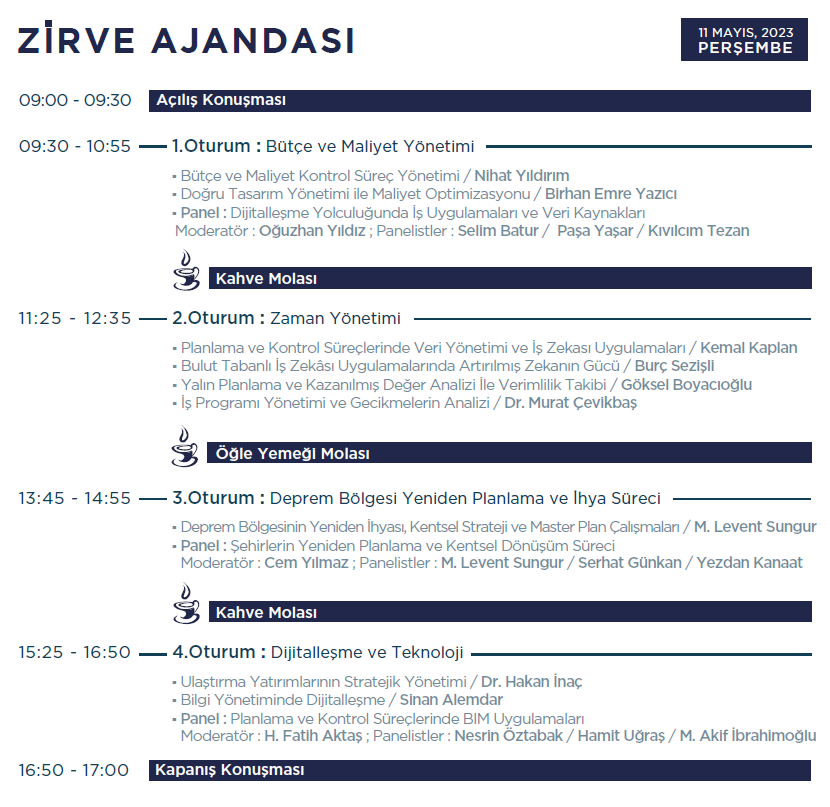 ZİRVE AJANDASI

11 MAYIS, 2023
PERŞEMBE

09:00 - 09:30 Açılış Konuşması

09:30 - 10:55 1.Oturum : Bütçe ve Maliyet Yönetimi

▪ Bütçe ve Maliyet Kontrol Süreç Yönetimi / Nihat Yıldırım
▪ Doğru Tasarım Yönetimi ile Maliyet Optimizasyonu / Birhan Emre Yazıcı
▪ Panel : Dijitalleşme Yolculuğunda İş Uygulamaları ve Veri Kaynakları
Moderatör : Oğuzhan Yıldız ; Panelistler : Selim Batur / Paşa Yaşar / Kıvılcım Tezan

Kahve Molası

11:25 - 12:35 2.Oturum : Zaman Yönetimi

▪ Planlama ve Kontrol Süreçlerinde Veri Yönetimi ve İş Zekası Uygulamaları / Kemal Kaplan
▪ Bulut Tabanlı İş Zekâsı Uygulamalarında Artırılmış Zekanın Gücü / Burç Sezişli
▪ Yalın Planlama ve Kazanılmış Değer Analizi İle Verimlilik Takibi / Göksel Boyacıoğlu
▪ İş Programı Yönetimi ve Gecikmelerin Analizi / Dr. Murat Çevikbaş

Öğle Yemeği Molası

13:45 - 14:55 3.Oturum : Deprem Bölgesi Yeniden Planlama ve İhya Süreci

▪ Deprem Bölgesinin Yeniden İhyası, Kentsel Strateji ve Master Plan Çalışmaları / M. Levent Sungur
▪ Panel : Şehirlerin Yeniden Planlama ve Kentsel Dönüşüm Süreci
Moderatör : Cem Yılmaz ; Panelistler : M. Levent Sungur / Serhat Günkan / Yezdan Kanaat

Kahve Molası

15:25 - 16:50 4.Oturum : Dijitalleşme ve Teknoloji

▪ Ulaştırma Yatırımlarının Stratejik Yönetimi / Dr. Hakan İnaç
▪ Bilgi Yönetiminde Dijitalleşme / Sinan Alemdar
▪ Panel : Planlama ve Kontrol Süreçlerinde BIM Uygulamaları
Moderatör : H. Fatih Aktaş ; Panelistler : Nesrin Öztabak / Hamit Uğraş / M. Akif İbrahimoğlu

16:50 - 17:00 Kapanış Konuşması